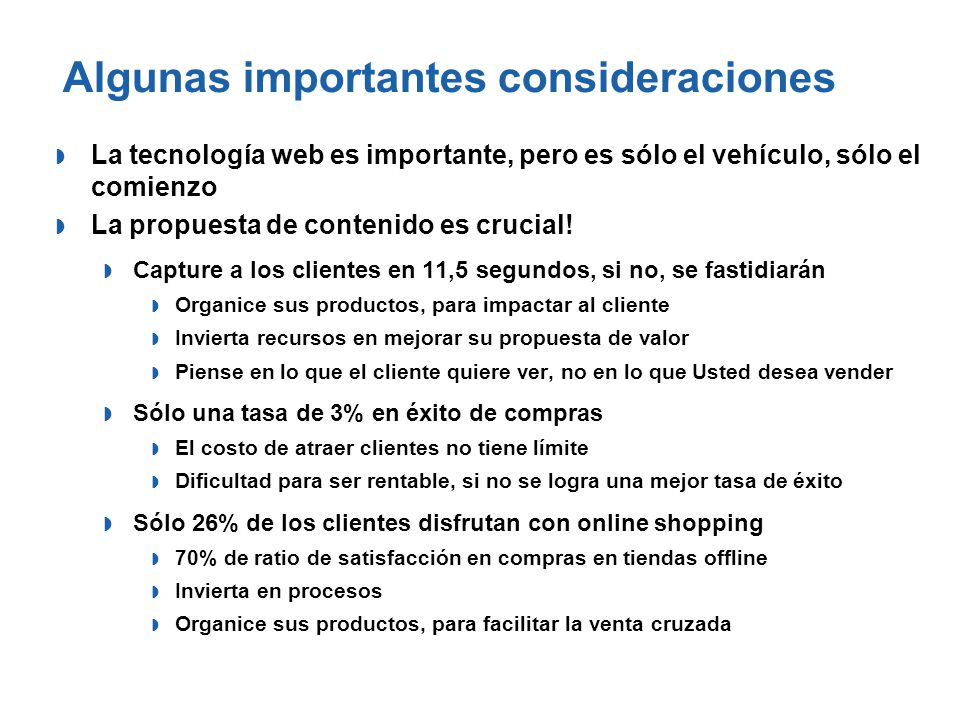 Algunas importantes consideraciones

La tecnología web es importante, pero es sólo el vehículo, sólo el comienzo

La propuesta de contenido es crucial!

Capture a los clientes en 11,5 segundos, si no, se fastidiarán

Organice sus productos, para impactar al cliente

Invierta recursos en mejorar su propuesta de valor

Piense en lo que el cliente quiere ver, no en lo que Usted desea vender

Sólo una tasa de 3% en éxito de compras

El costo de atraer clientes no tiene límite

Dificultad para ser rentable, si no se logra una mejor tasa de éxito

Sólo 26% de los clientes disfrutan con online shopping

70% de ratio de satisfacción en compras en tiendas offline

Invierta en procesos

Organice sus productos, para facilitar la venta cruzada